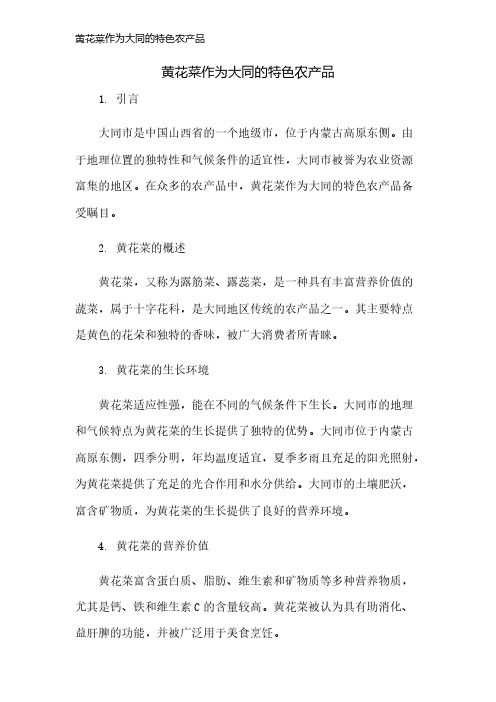 黄花菜作为大同的特色农产品

黄花菜作为大同的特色农产品

1. 引言

大同市是中国山西省的一个地级市，位于内蒙古高原东侧。由于地理位置的独特性和气候条件的适宜性，大同市被誉为农业资源富集的地区。在众多的农产品中，黄花菜作为大同的特色农产品备受瞩目。

2. 黄花菜的概述

黄花菜，又称为露筋菜、露蕊菜，是一种具有丰富营养价值的蔬菜，属于十字花科，是大同地区传统的农产品之一。其主要特点是黄色的花朵和独特的香味，被广大消费者所青睐。

3. 黄花菜的生长环境

黄花菜适应性强，能在不同的气候条件下生长。大同市的地理和气候特点为黄花菜的生长提供了独特的优势。大同市位于内蒙古高原东侧，四季分明，年均温度适宜，夏季多雨且充足的阳光照射，为黄花菜提供了充足的光合作用和水分供给。大同市的土壤肥沃，富含矿物质，为黄花菜的生长提供了良好的营养环境。

4. 黄花菜的营养价值

黄花菜富含蛋白质、脂肪、维生素和矿物质等多种营养物质，尤其是钙、铁和维生素 C 的含量较高。黄花菜被认为具有助消化、益肝脾的功能，并被广泛用于美食烹饪。